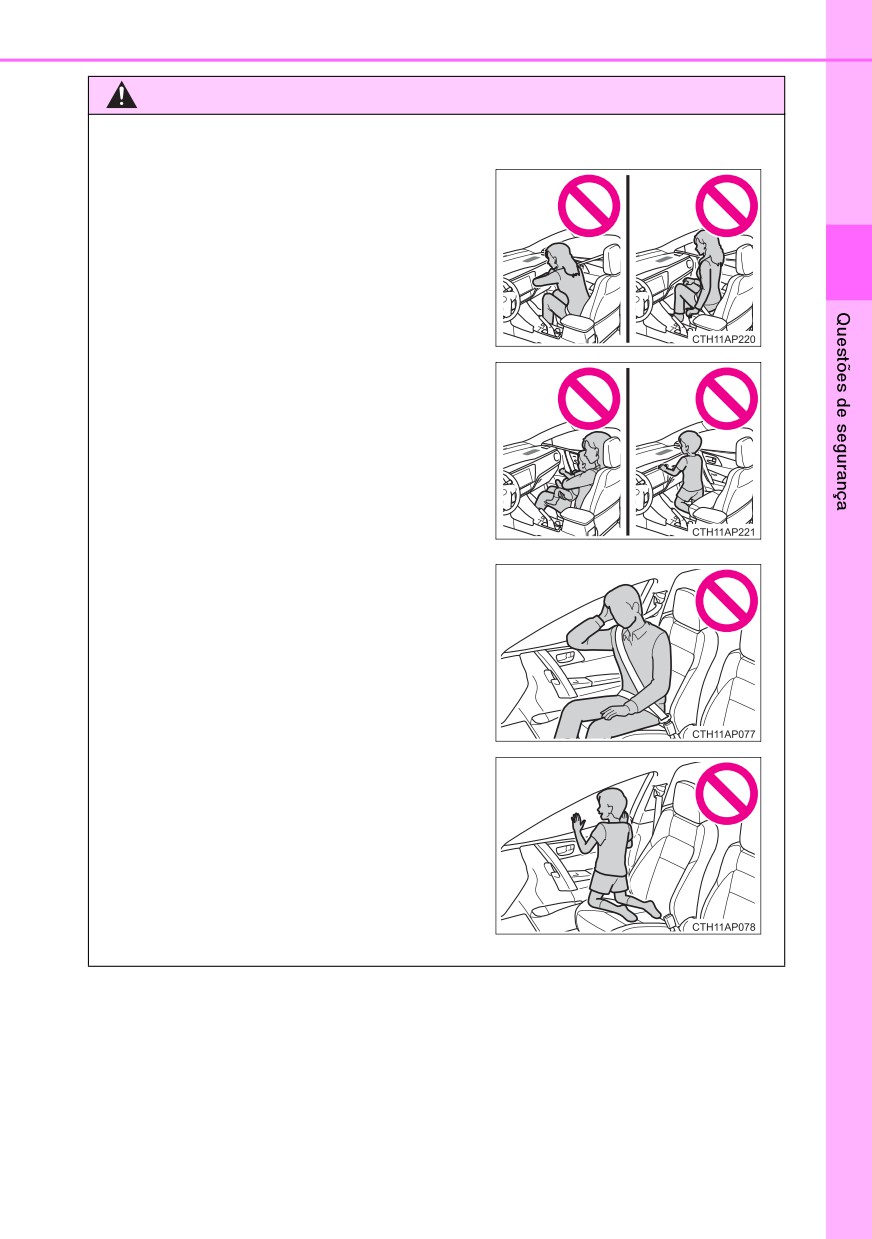 CTH11AP220

CTH11AP221

CTH11AP077

CTH11AP078

Questões de segurança